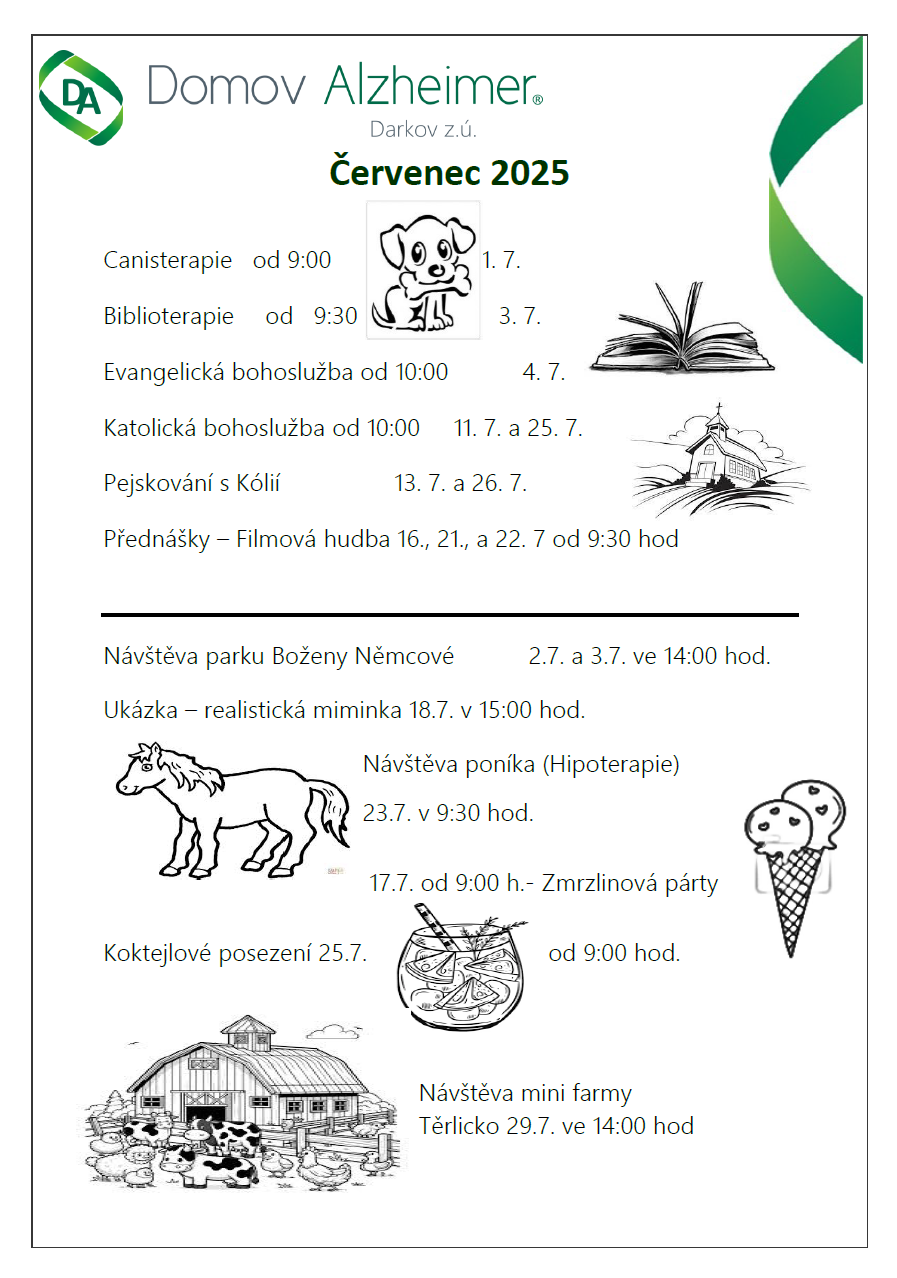 DA Domov Alzheimer®
Darkov z.ú.

Červenec 2025

Canisterapie od 9:00 1. 7.

Biblioterapie od 9:30 3. 7.

Evangelická bohoslužba od 10:00 4. 7.

Katolická bohoslužba od 10:00 11. 7. a 25. 7.

Pejskování s Kólií 13. 7. a 26. 7.

Přednášky – Filmová hudba 16., 21., a 22. 7 od 9:30 hod

Návštěva parku Boženy Němcové 2.7. a 3.7. ve 14:00 hod.

Ukázka – realistická miminka 18.7. v 15:00 hod.

Návštěva poníka (Hipoterapie)

23.7. v 9:30 hod.

17.7. od 9:00 h.- Zmrzlinová párty

Koktejlové posezení 25.7. od 9:00 hod.

Návštěva mini farmy
Těrlicko 29.7. ve 14:00 hod